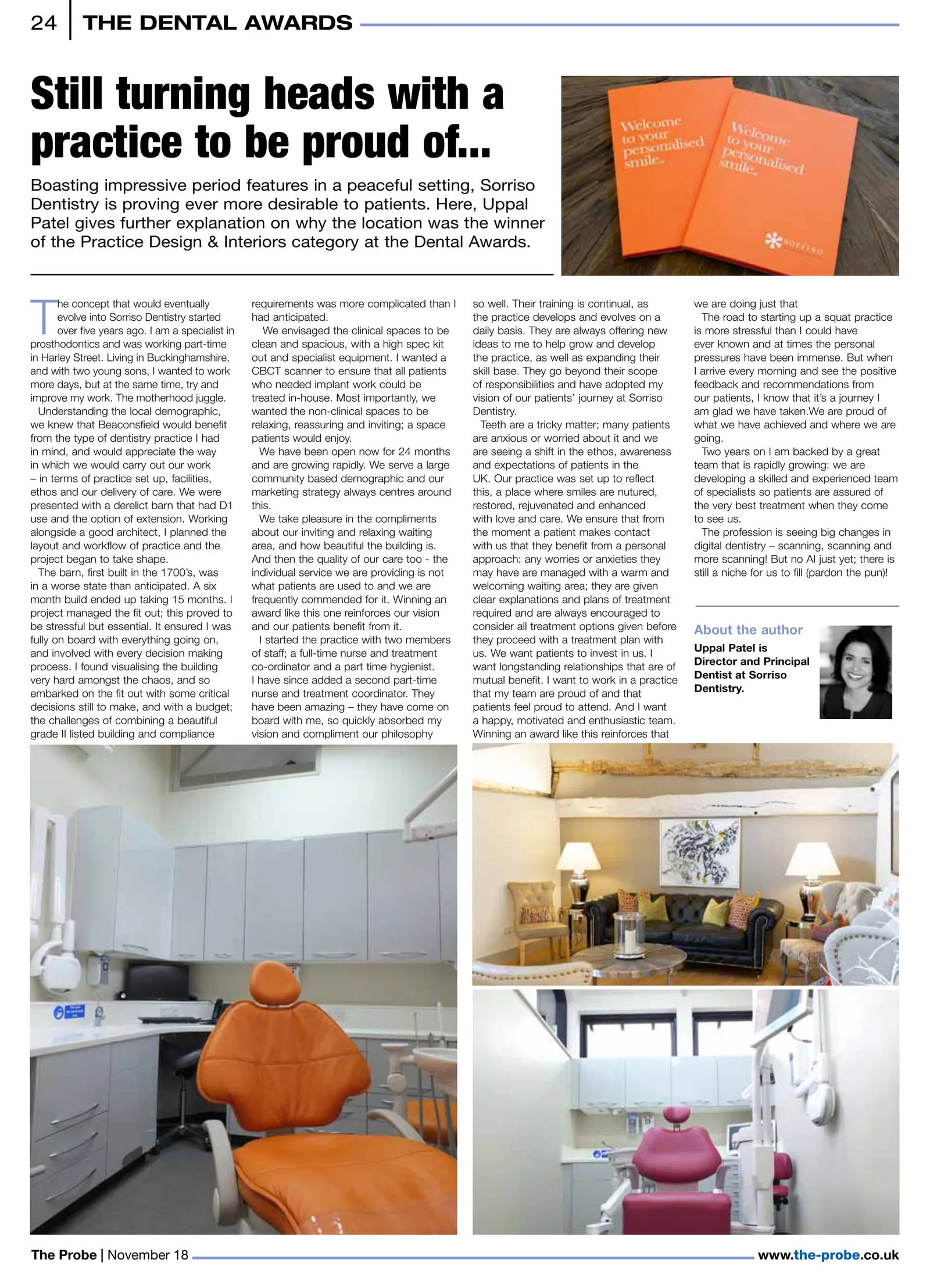 24 THE DENTAL AWARDS

Still turning heads with a practice to be proud of...

Boasting impressive period features in a peaceful setting, Sorriso Dentistry is proving ever more desirable to patients. Here, Uppal Patel gives further explanation on why the location was the winner of the Practice Design & Interiors category at the Dental Awards.

Welcome to your personalised smile.

Welcome to your personalised smile.

SORRISO

The concept that would eventually evolve into Sorriso Dentistry started over five years ago. I am a specialist in prosthodontics and was working part-time in Harley Street. Living in Buckinghamshire, and with two young sons, I wanted to work more days, but at the same time, try and improve my work. The motherhood juggle.

Understanding the local demographic, we knew that Beaconsfield would benefit from the type of dentistry practice I had in mind, and would appreciate the way in which we would carry out our work – in terms of practice set up, facilities, ethos and our delivery of care. We were presented with a derelict barn that had D1 use and the option of extension. Working alongside a good architect, I planned the layout and workflow of practice and the project began to take shape.

The barn, first built in the 1700's, was in a worse state than anticipated. A six month build ended up taking 15 months. I project managed the fit out; this proved to be stressful but essential. It ensured I was fully on board with everything going on, and involved with every decision making process. I found visualising the building very hard amongst the chaos, and so embarked on the fit out with some critical decisions still to make, and with a budget; the challenges of combining a beautiful grade II listed building and compliance requirements was more complicated than I had anticipated.

We envisaged the clinical spaces to be clean and spacious, with a high spec kit out and specialist equipment. I wanted a CBCT scanner to ensure that all patients who needed implant work could be treated in-house. Most importantly, we wanted the non-clinical spaces to be relaxing, reassuring and inviting; a space patients would enjoy.

We have been open now for 24 months and are growing rapidly. We serve a large community based demographic and our marketing strategy always centres around this.

We take pleasure in the compliments about our inviting and relaxing waiting area, and how beautiful the building is. And then the quality of our care too - the individual service we are providing is not what patients are used to and we are frequently commended for it. Winning an award like this one reinforces our vision and our patients benefit from it.

I started the practice with two members of staff; a full-time nurse and treatment co-ordinator and a part time hygienist. I have since added a second part-time nurse and treatment coordinator. They have been amazing – they have come on board with me, so quickly absorbed my vision and compliment our philosophy so well. Their training is continual, as the practice develops and evolves on a daily basis. They are always offering new ideas to me to help grow and develop the practice, as well as expanding their skill base. They go beyond their scope of responsibilities and have adopted my vision of our patients' journey at Sorriso Dentistry.

Teeth are a tricky matter; many patients are anxious or worried about it and we are seeing a shift in the ethos, awareness and expectations of patients in the UK. Our practice was set up to reflect this, a place where smiles are nutured, restored, rejuvenated and enhanced with love and care. We ensure that from the moment a patient makes contact with us that they benefit from a personal approach: any worries or anxieties they may have are managed with a warm and welcoming waiting area; they are given clear explanations and plans of treatment required and are always encouraged to consider all treatment options given before they proceed with a treatment plan with us. We want patients to invest in us. I want longstanding relationships that are of mutual benefit. I want to work in a practice that my team are proud of and that patients feel proud to attend. And I want a happy, motivated and enthusiastic team. Winning an award like this reinforces that we are doing just that

The road to starting up a squat practice is more stressful than I could have ever known and at times the personal pressures have been immense. But when I arrive every morning and see the positive feedback and recommendations from our patients, I know that it's a journey I am glad we have taken.We are proud of what we have achieved and where we are going.

Two years on I am backed by a great team that is rapidly growing: we are developing a skilled and experienced team of specialists so patients are assured of the very best treatment when they come to see us.

The profession is seeing big changes in digital dentistry – scanning, scanning and more scanning! But no AI just yet; there is still a niche for us to fill (pardon the pun)!

About the author

Uppal Patel is Director and Principal Dentist at Sorriso Dentistry.

The Probe | November 18 www.the-probe.co.uk